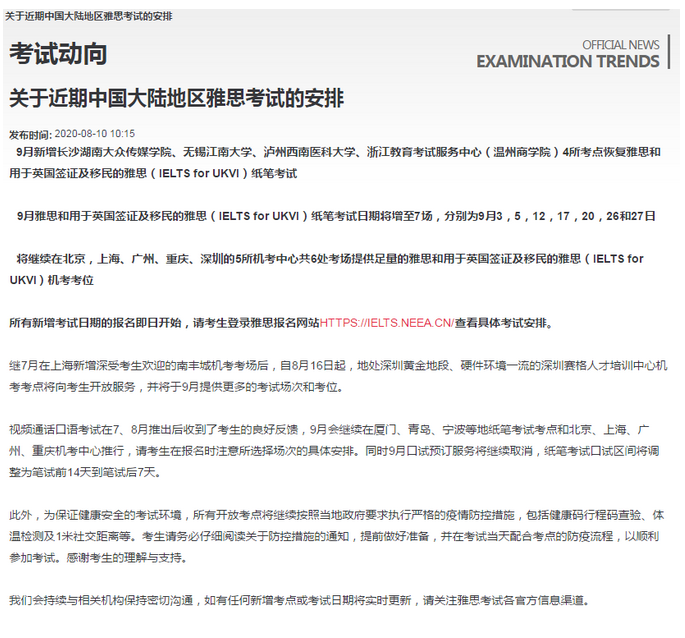 关于近期中国大陆地区雅思考试的安排

考试动向

OFFICIAL NEWS
EXAMINATION TRENDS

关于近期中国大陆地区雅思考试的安排

发布时间: 2020-08-10 10:15

9月新增长沙湖南大众传媒学院、无锡江南大学、泸州西南医科大学、浙江教育考试服务中心（温州商学院）4所考点恢复雅思和用于英国签证及移民的雅思（IELTS for UKVI）纸笔考试

9月雅思和用于英国签证及移民的雅思（IELTS for UKVI）纸笔考试日期将增至7场，分别为9月3，5，12，17，20，26和27日

将继续在北京，上海、广州、重庆、深圳的5所机考中心共6处考场提供足量的雅思和用于英国签证及移民的雅思（IELTS for UKVI）机考考位

所有新增考试日期的报名即日开始，请考生登录雅思报名网站HTTPS://IELTS.NEEA.CN/查看具体考试安排。

继7月在上海新增深受考生欢迎的南丰城机考考场后，自8月16日起，地处深圳黄金地段、硬件环境一流的深圳赛格人才培训中心机考考点将向考生开放服务，并将于9月提供更多的考试场次和考位。

视频通话口语考试在7、8月推出后收到了考生的良好反馈，9月会继续在厦门、青岛、宁波等地纸笔考试考点和北京、上海、广州、重庆机考中心推行，请考生在报名时注意所选择场次的具体安排。同时9月口试预订服务将继续取消，纸笔考试口试区间将调整为笔试前14天到笔试后7天。

此外，为保证健康安全的考试环境，所有开放考点将继续按照当地政府要求执行严格的疫情防控措施，包括健康码行程码查验、体温检测及1米社交距离等。考生请务必仔细阅读关于防控措施的通知，提前做好准备，并在考试当天配合考点的防疫流程，以顺利参加考试。感谢考生的理解与支持。

我们会持续与相关机构保持密切沟通，如有任何新增考点或考试日期将实时更新，请关注雅思考试各官方信息渠道。